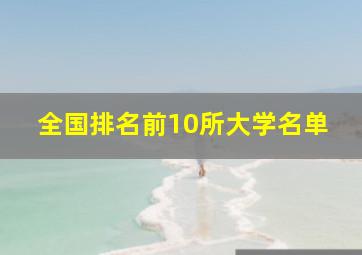 全国排名前10所大学名单